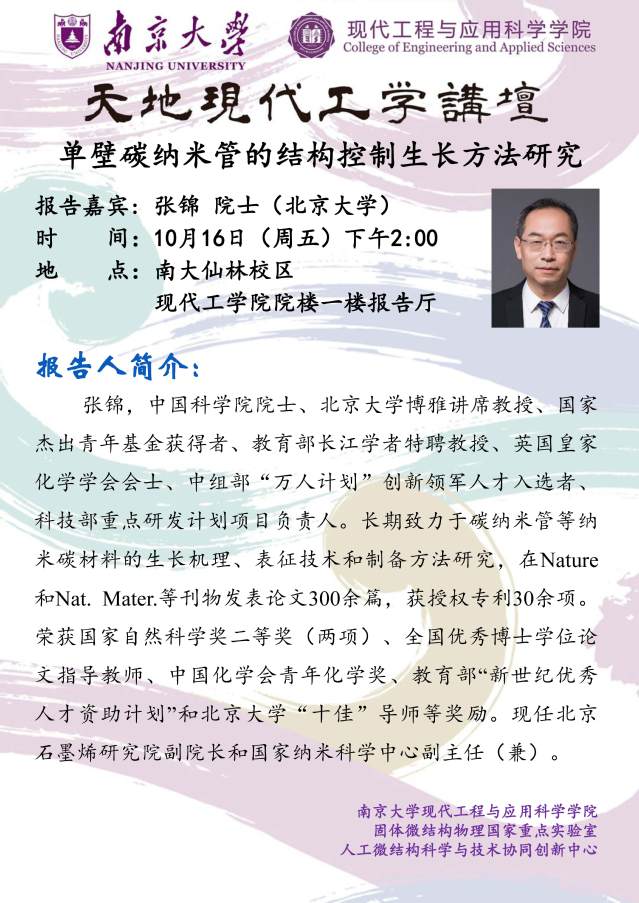 南京大學
NANJING UNIVERSITY

现代工程与应用科学学院
College of Engineering and Applied Sciences

天地現代工学講壇

单壁碳纳米管的结构控制生长方法研究

报告嘉宾：张锦 院士（北京大学）
时 间：10月16日（周五）下午2:00
地 点：南大仙林校区
现代工学院院楼一楼报告厅

报告人简介：

张锦，中国科学院院士、北京大学博雅讲席教授、国家杰出青年基金获得者、教育部长江学者特聘教授、英国皇家化学学会会士、中组部“万人计划”创新领军人才入选者、科技部重点研发计划项目负责人。长期致力于碳纳米管等纳米碳材料的生长机理、表征技术和制备方法研究，在Nature和Nat. Mater.等刊物发表论文300余篇，获授权专利30余项。荣获国家自然科学奖二等奖（两项）、全国优秀博士学位论文指导教师、中国化学会青年化学奖、教育部“新世纪优秀人才资助计划”和北京大学“十佳”导师等奖励。现任北京石墨烯研究院副院长和国家纳米科学中心副主任（兼）。

南京大学现代工程与应用科学学院
固体微结构物理国家重点实验室
人工微结构科学与技术协同创新中心